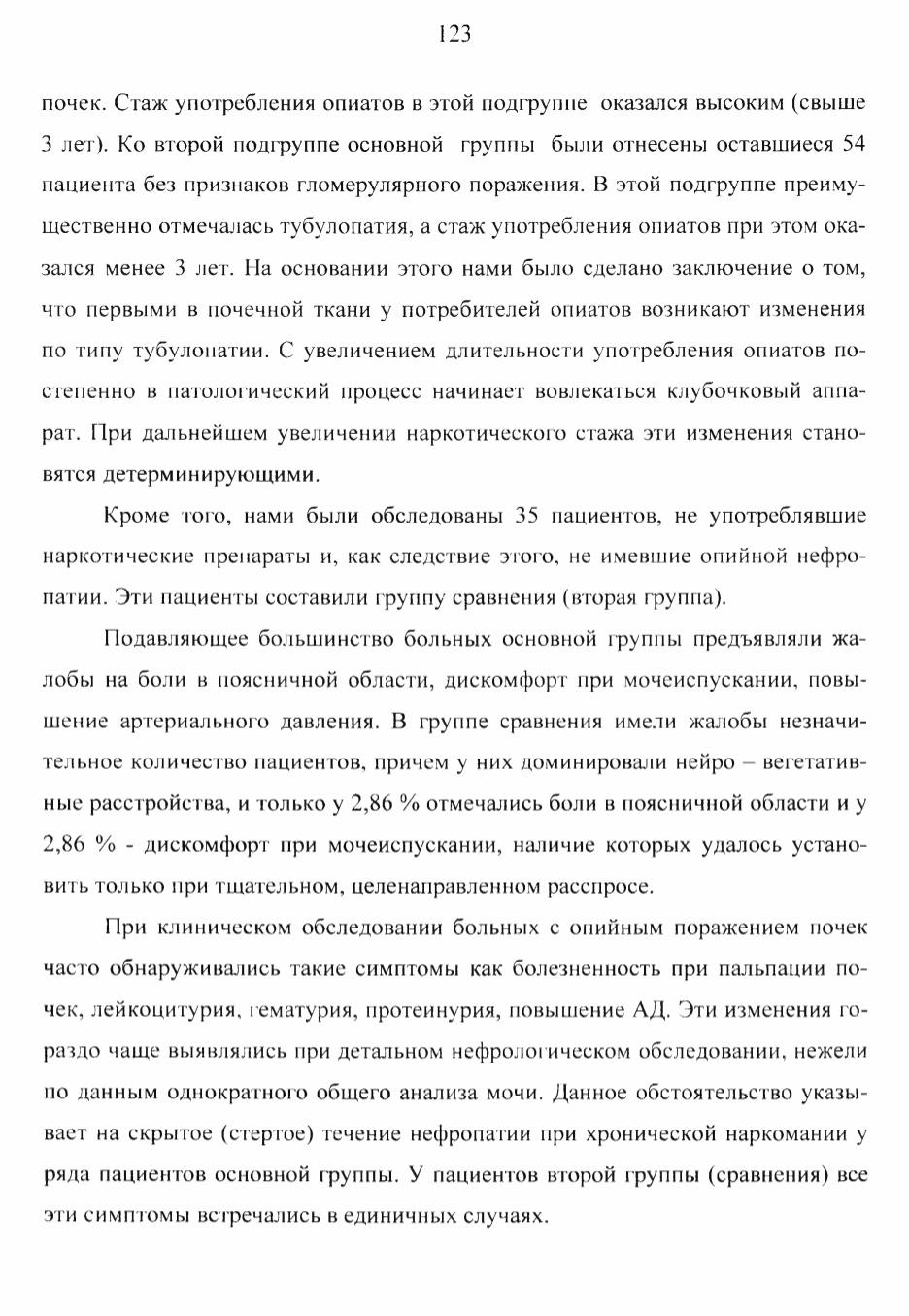 123

почек. Стаж употребления опиатов в этой подгруппе оказался высоким (свыше 3 лет). Ко второй подгруппе основной группы были отнесены оставшиеся 54 пациента без признаков гломерулярного поражения. В этой подгруппе преимущественно отмечалась тубулопатия, а стаж употребления опиатов при этом оказался менее 3 лет. На основании этого нами было сделано заключение о том, что первыми в почечной ткани у потребителей опиатов возникают изменения по типу тубулопатии. С увеличением длительности употребления опиатов постепенно в патологический процесс начинает вовлекаться клубочковый аппарат. При дальнейшем увеличении наркотического стажа эти изменения становятся детерминирующими.

Кроме того, нами были обследованы 35 пациентов, не употреблявшие наркотические препараты и, как следствие этого, не имевшие опийной нефропатии. Эти пациенты составили группу сравнения (вторая группа).

Подавляющее большинство больных основной группы предъявляли жалобы на боли в поясничной области, дискомфорт при мочеиспускании, повышение артериального давления. В группе сравнения имели жалобы незначительное количество пациентов, причем у них доминировали нейро – вегетативные расстройства, и только у 2,86 % отмечались боли в поясничной области и у 2,86 % - дискомфорт при мочеиспускании, наличие которых удалось установить только при тщательном, целенаправленном расспросе.

При клиническом обследовании больных с опийным поражением почек часто обнаруживались такие симптомы как болезненность при пальпации почек, лейкоцитурия, гематурия, протеинурия, повышение АД. Эти изменения гораздо чаще выявлялись при детальном нефрологическом обследовании, нежели по данным однократного общего анализа мочи. Данное обстоятельство указывает на скрытое (стертое) течение нефропатии при хронической наркомании у ряда пациентов основной группы. У пациентов второй группы (сравнения) все эти симптомы встречались в единичных случаях.